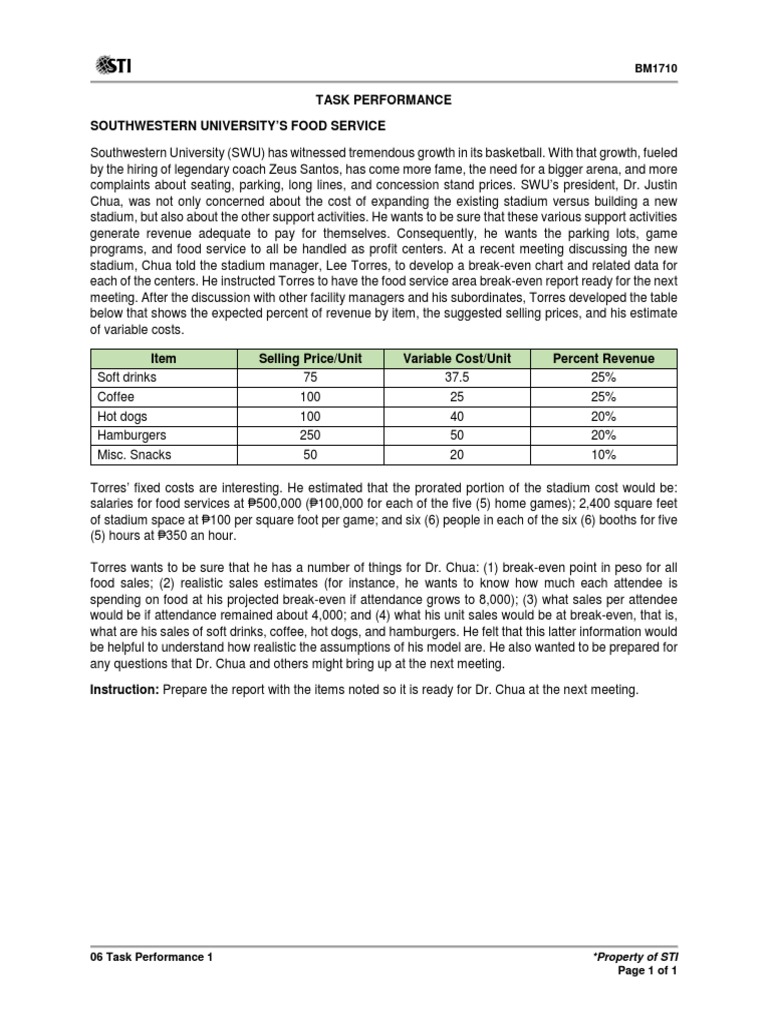 STI

BM1710

TASK PERFORMANCE

SOUTHWESTERN UNIVERSITY'S FOOD SERVICE

Southwestern University (SWU) has witnessed tremendous growth in its basketball. With that growth, fueled by the hiring of legendary coach Zeus Santos, has come more fame, the need for a bigger arena, and more complaints about seating, parking, long lines, and concession stand prices. SWU's president, Dr. Justin Chua, was not only concerned about the cost of expanding the existing stadium versus building a new stadium, but also about the other support activities. He wants to be sure that these various support activities generate revenue adequate to pay for themselves. Consequently, he wants the parking lots, game programs, and food service to all be handled as profit centers. At a recent meeting discussing the new stadium, Chua told the stadium manager, Lee Torres, to develop a break-even chart and related data for each of the centers. He instructed Torres to have the food service area break-even report ready for the next meeting. After the discussion with other facility managers and his subordinates, Torres developed the table below that shows the expected percent of revenue by item, the suggested selling prices, and his estimate of variable costs.

| Item | Selling Price/Unit | Variable Cost/Unit | Percent Revenue |
|---|---|---|---|
| Soft drinks | 75 | 37.5 | 25% |
| Coffee | 100 | 25 | 25% |
| Hot dogs | 100 | 40 | 20% |
| Hamburgers | 250 | 50 | 20% |
| Misc. Snacks | 50 | 20 | 10% |

Torres' fixed costs are interesting. He estimated that the prorated portion of the stadium cost would be: salaries for food services at ₱500,000 (₱100,000 for each of the five (5) home games); 2,400 square feet of stadium space at ₱100 per square foot per game; and six (6) people in each of the six (6) booths for five (5) hours at ₱350 an hour.

Torres wants to be sure that he has a number of things for Dr. Chua: (1) break-even point in peso for all food sales; (2) realistic sales estimates (for instance, he wants to know how much each attendee is spending on food at his projected break-even if attendance grows to 8,000); (3) what sales per attendee would be if attendance remained about 4,000; and (4) what his unit sales would be at break-even, that is, what are his sales of soft drinks, coffee, hot dogs, and hamburgers. He felt that this latter information would be helpful to understand how realistic the assumptions of his model are. He also wanted to be prepared for any questions that Dr. Chua and others might bring up at the next meeting.

Instruction: Prepare the report with the items noted so it is ready for Dr. Chua at the next meeting.

06 Task Performance 1

*Property of STI
Page 1 of 1